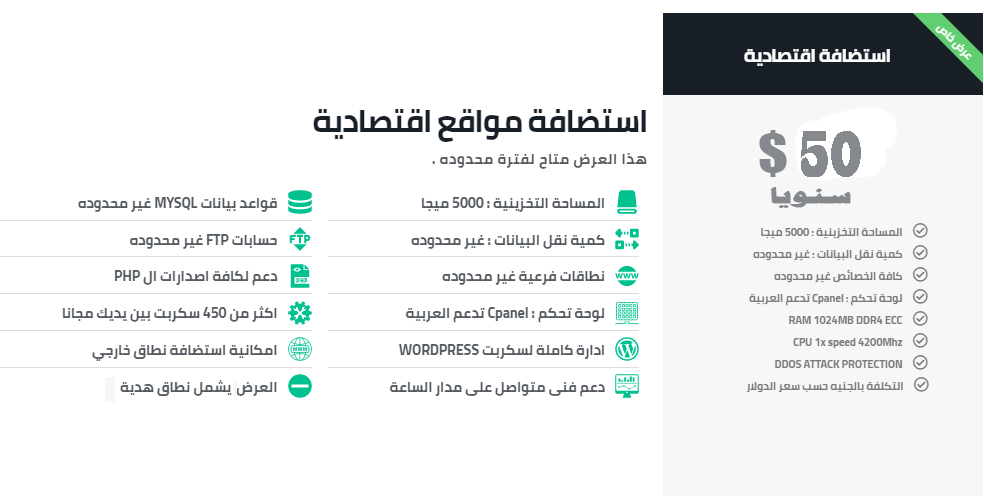 عرض خاص

استضافة اقتصادية

$ 50
سنويا

المساحة التخزينية : 5000 ميجا
كمية نقل البيانات : غير محدوده
كافة الخصائص غير محدوده
لوحة تحكم : Cpanel تدعم العربية
RAM 1024MB DDR4 ECC
CPU 1x speed 4200Mhz
DDOS ATTACK PROTECTION
التكلفة بالجنيه حسب سعر الدولار

استضافة مواقع اقتصادية

هذا العرض متاح لفترة محدوده .

المساحة التخزينية : 5000 ميجا
كمية نقل البيانات : غير محدوده
نطاقات فرعية غير محدوده
لوحة تحكم : Cpanel تدعم العربية
ادارة كاملة لسكربت WORDPRESS
دعم فنى متواصل على مدار الساعة

قواعد بيانات MYSQL غير محدوده
حسابات FTP غير محدوده
دعم لكافة اصدارات ال PHP
اكثر من 450 سكربت بين يديك مجانا
امكانية استضافة نطاق خارجي
العرض يشمل نطاق هدية